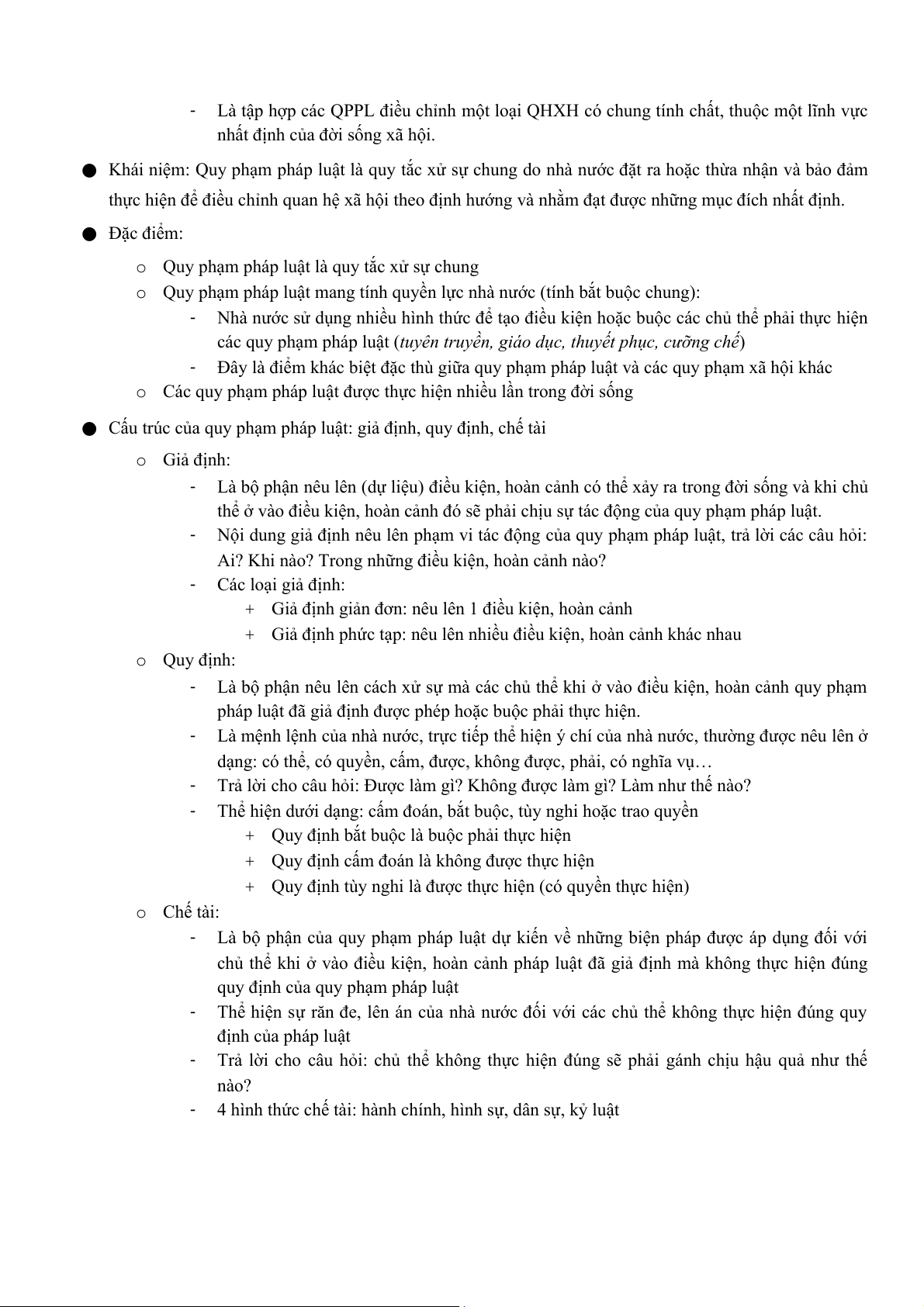 - Là tập hợp các QPPL điều chỉnh một loại QHXH có chung tính chất, thuộc một lĩnh vực nhất định của đời sống xã hội.

● Khái niệm: Quy phạm pháp luật là quy tắc xử sự chung do nhà nước đặt ra hoặc thừa nhận và bảo đảm thực hiện để điều chỉnh quan hệ xã hội theo định hướng và nhằm đạt được những mục đích nhất định.

● Đặc điểm:

o Quy phạm pháp luật là quy tắc xử sự chung
o Quy phạm pháp luật mang tính quyền lực nhà nước (tính bắt buộc chung):
- Nhà nước sử dụng nhiều hình thức để tạo điều kiện hoặc buộc các chủ thể phải thực hiện các quy phạm pháp luật (tuyên truyền, giáo dục, thuyết phục, cưỡng chế)
- Đây là điểm khác biệt đặc thù giữa quy phạm pháp luật và các quy phạm xã hội khác
o Các quy phạm pháp luật được thực hiện nhiều lần trong đời sống

● Cấu trúc của quy phạm pháp luật: giả định, quy định, chế tài

o Giả định:
- Là bộ phận nêu lên (dự liệu) điều kiện, hoàn cảnh có thể xảy ra trong đời sống và khi chủ thể ở vào điều kiện, hoàn cảnh đó sẽ phải chịu sự tác động của quy phạm pháp luật.
- Nội dung giả định nêu lên phạm vi tác động của quy phạm pháp luật, trả lời các câu hỏi: Ai? Khi nào? Trong những điều kiện, hoàn cảnh nào?
- Các loại giả định:
+ Giả định giản đơn: nêu lên 1 điều kiện, hoàn cảnh
+ Giả định phức tạp: nêu lên nhiều điều kiện, hoàn cảnh khác nhau
o Quy định:
- Là bộ phận nêu lên cách xử sự mà các chủ thể khi ở vào điều kiện, hoàn cảnh quy phạm pháp luật đã giả định được phép hoặc buộc phải thực hiện.
- Là mệnh lệnh của nhà nước, trực tiếp thể hiện ý chí của nhà nước, thường được nêu lên ở dạng: có thể, có quyền, cấm, được, không được, phải, có nghĩa vụ…
- Trả lời cho câu hỏi: Được làm gì? Không được làm gì? Làm như thế nào?
- Thể hiện dưới dạng: cấm đoán, bắt buộc, tùy nghi hoặc trao quyền
+ Quy định bắt buộc là buộc phải thực hiện
+ Quy định cấm đoán là không được thực hiện
+ Quy định tùy nghi là được thực hiện (có quyền thực hiện)
o Chế tài:
- Là bộ phận của quy phạm pháp luật dự kiến về những biện pháp được áp dụng đối với chủ thể khi ở vào điều kiện, hoàn cảnh pháp luật đã giả định mà không thực hiện đúng quy định của quy phạm pháp luật
- Thể hiện sự răn đe, lên án của nhà nước đối với các chủ thể không thực hiện đúng quy định của pháp luật
- Trả lời cho câu hỏi: chủ thể không thực hiện đúng sẽ phải gánh chịu hậu quả như thế nào?
- 4 hình thức chế tài: hành chính, hình sự, dân sự, kỷ luật